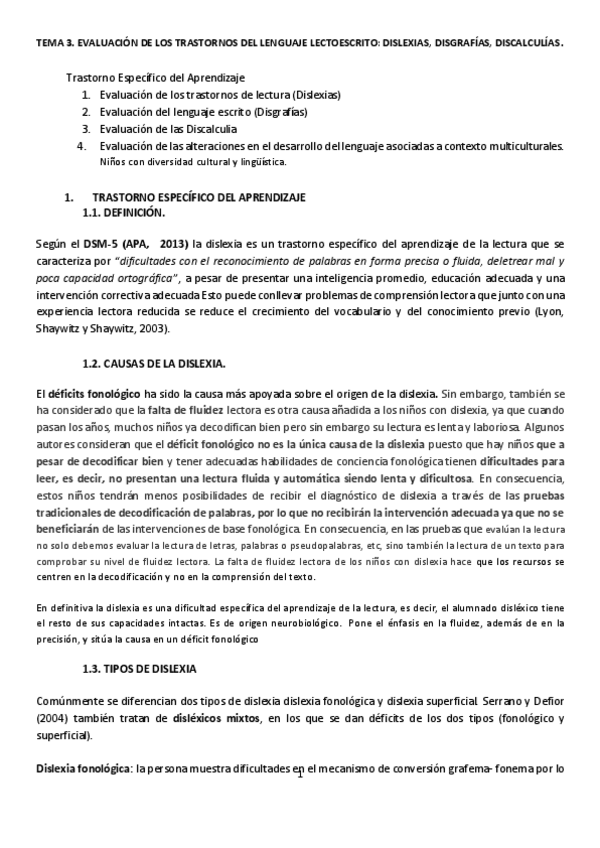 TEMA 3. EVALUACIÓN DE LOS TRASTORNOS DEL LENGUAJE LECTOESCRITO: DISLEXIAS, DISGRAFÍAS, DISCALCULÍAS.

Trastorno Específico del Aprendizaje
1. Evaluación de los trastornos de lectura (Dislexias)
2. Evaluación del lenguaje escrito (Disgrafías)
3. Evaluación de las Discalculia
4. Evaluación de las alteraciones en el desarrollo del lenguaje asociadas a contexto multiculturales. Niños con diversidad cultural y lingüística.

1. TRASTORNO ESPECÍFICO DEL APRENDIZAJE
1.1. DEFINICIÓN.

Según el DSM-5 (APA, 2013) la dislexia es un trastorno específico del aprendizaje de la lectura que se caracteriza por "dificultades con el reconocimiento de palabras en forma precisa o fluida, deletrear mal y poca capacidad ortográfica", a pesar de presentar una inteligencia promedio, educación adecuada y una intervención correctiva adecuada Esto puede conllevar problemas de comprensión lectora que junto con una experiencia lectora reducida se reduce el crecimiento del vocabulario y del conocimiento previo (Lyon, Shaywitz y Shaywitz, 2003).

1.2. CAUSAS DE LA DISLEXIA.

El déficits fonológico ha sido la causa más apoyada sobre el origen de la dislexia. Sin embargo, también se ha considerado que la falta de fluidez lectora es otra causa añadida a los niños con dislexia, ya que cuando pasan los años, muchos niños ya decodifican bien pero sin embargo su lectura es lenta y laboriosa. Algunos autores consideran que el déficit fonológico no es la única causa de la dislexia puesto que hay niños que a pesar de decodificar bien y tener adecuadas habilidades de conciencia fonológica tienen dificultades para leer, es decir, no presentan una lectura fluida y automática siendo lenta y dificultosa. En consecuencia, estos niños tendrán menos posibilidades de recibir el diagnóstico de dislexia a través de las pruebas tradicionales de decodificación de palabras, por lo que no recibirán la intervención adecuada ya que no se beneficiarán de las intervenciones de base fonológica. En consecuencia, en las pruebas que evalúan la lectura no solo debemos evaluar la lectura de letras, palabras o pseudopalabras, etc, sino también la lectura de un texto para comprobar su nivel de fluidez lectora. La falta de fluidez lectora de los niños con dislexia hace que los recursos se centren en la decodificación y no en la comprensión del texto.

En definitiva la dislexia es una dificultad específica del aprendizaje de la lectura, es decir, el alumnado disléxico tiene el resto de sus capacidades intactas. Es de origen neurobiológico. Pone el énfasis en la fluidez, además de en la precisión, y sitúa la causa en un déficit fonológico

1.3. TIPOS DE DISLEXIA

Comúnmente se diferencian dos tipos de dislexia dislexia fonológica y dislexia superficial. Serrano y Defior (2004) también tratan de disléxicos mixtos, en los que se dan déficits de los dos tipos (fonológico y superficial).

Dislexia fonológica: la persona muestra dificultades en el mecanismo de conversión grafema- fonema por lo

1